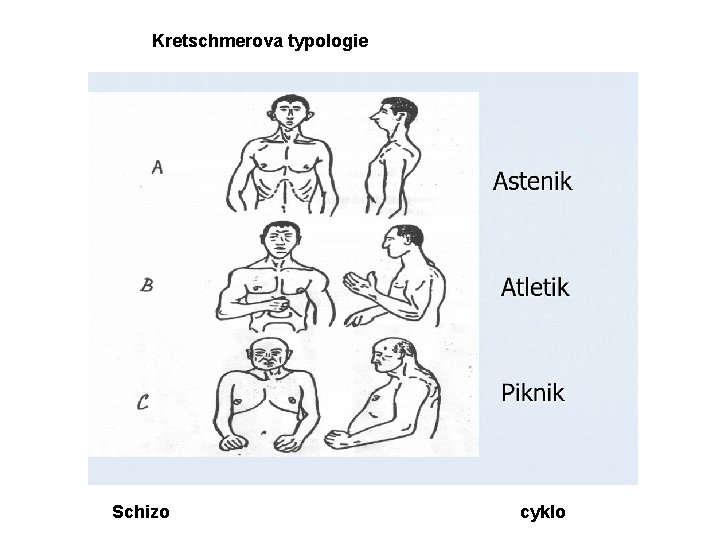 Kretschmerova typologie

A

Astenik

B

Atletik

C

Piknik

Schizo

cyklo